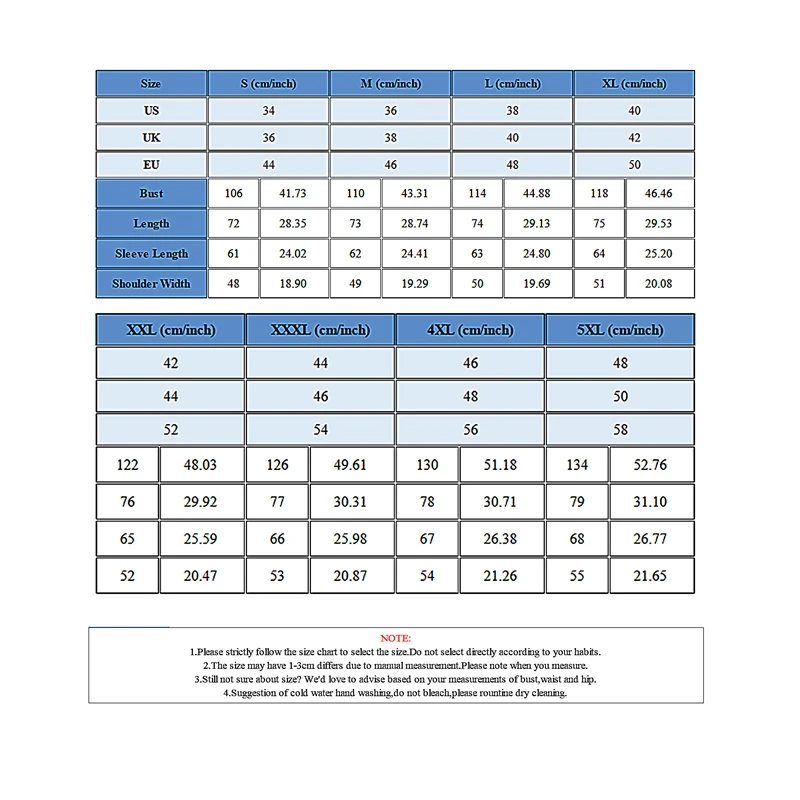 | Size | S (cm/inch) | | M (cm/inch) | | L (cm/inch) | | XL (cm/inch) | |
|---|---|---|---|---|---|---|---|---|
| US | 34 | | 36 | | 38 | | 40 | |
| UK | 36 | | 38 | | 40 | | 42 | |
| EU | 44 | | 46 | | 48 | | 50 | |
| Bust | 106 | 41.73 | 110 | 43.31 | 114 | 44.88 | 118 | 46.46 |
| Length | 72 | 28.35 | 73 | 28.74 | 74 | 29.13 | 75 | 29.53 |
| Sleeve Length | 61 | 24.02 | 62 | 24.41 | 63 | 24.80 | 64 | 25.20 |
| Shoulder Width | 48 | 18.90 | 49 | 19.29 | 50 | 19.69 | 51 | 20.08 |

| XXL (cm/inch) | | XXXL (cm/inch) | | 4XL (cm/inch) | | 5XL (cm/inch) | |
|---|---|---|---|---|---|---|---|
| 42 | | 44 | | 46 | | 48 | |
| 44 | | 46 | | 48 | | 50 | |
| 52 | | 54 | | 56 | | 58 | |
| 122 | 48.03 | 126 | 49.61 | 130 | 51.18 | 134 | 52.76 |
| 76 | 29.92 | 77 | 30.31 | 78 | 30.71 | 79 | 31.10 |
| 65 | 25.59 | 66 | 25.98 | 67 | 26.38 | 68 | 26.77 |
| 52 | 20.47 | 53 | 20.87 | 54 | 21.26 | 55 | 21.65 |

NOTE:
1.Please strictly follow the size chart to select the size.Do not select directly according to your habits.
2.The size may have 1-3cm differs due to manual measurement.Please note when you measure.
3.Still not sure about size? We'd love to advise based on your measurements of bust,waist and hip.
4.Suggestion of cold water hand washing,do not bleach,please rountine dry cleaning.